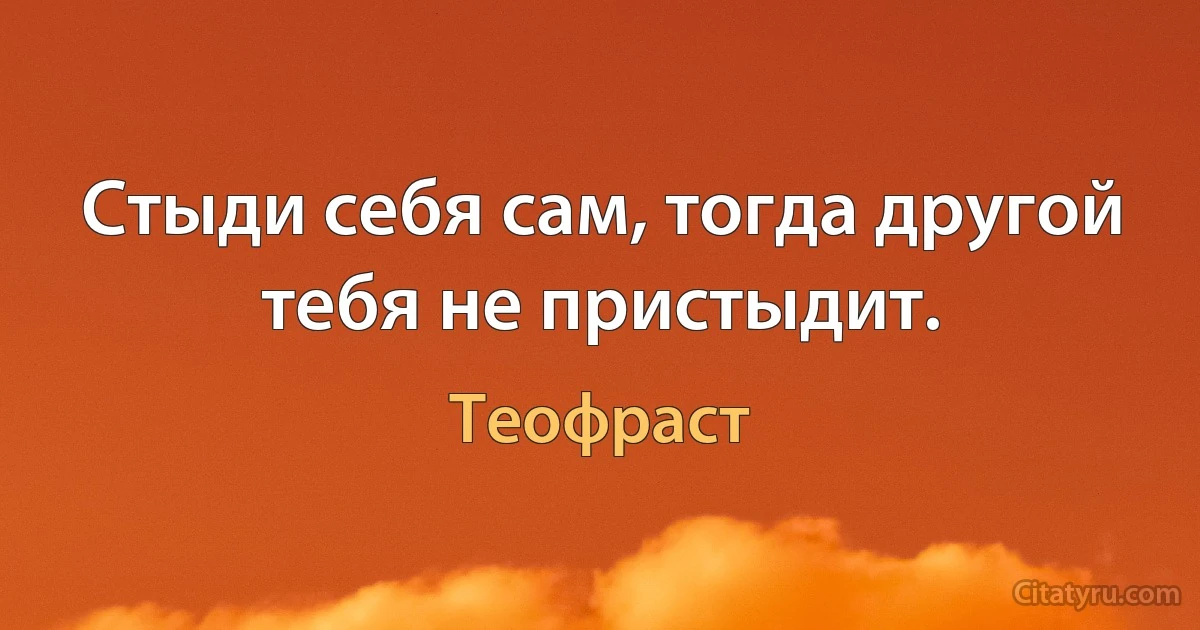 Стыди себя сам, тогда другой тебя не пристыдит.

Теофраст

Citatyru.com